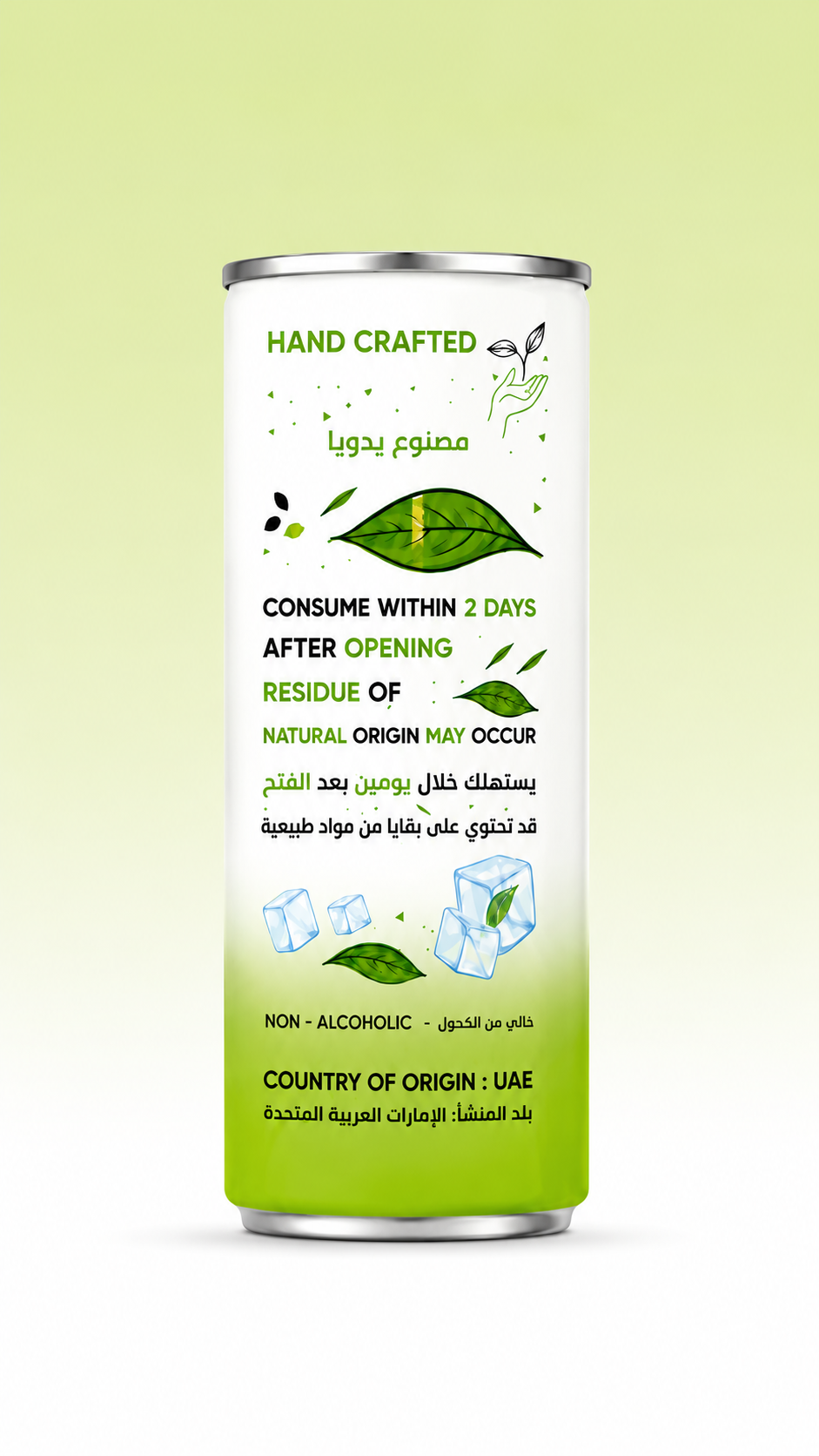 HAND CRAFTED

مصنوع يدويا

CONSUME WITHIN 2 DAYS
AFTER OPENING
RESIDUE OF
NATURAL ORIGIN MAY OCCUR

يستهلك خلال يومين بعد الفتح
قد تحتوي على بقايا من مواد طبيعية

NON - ALCOHOLIC - خالي من الكحول

COUNTRY OF ORIGIN : UAE
بلد المنشأ: الإمارات العربية المتحدة